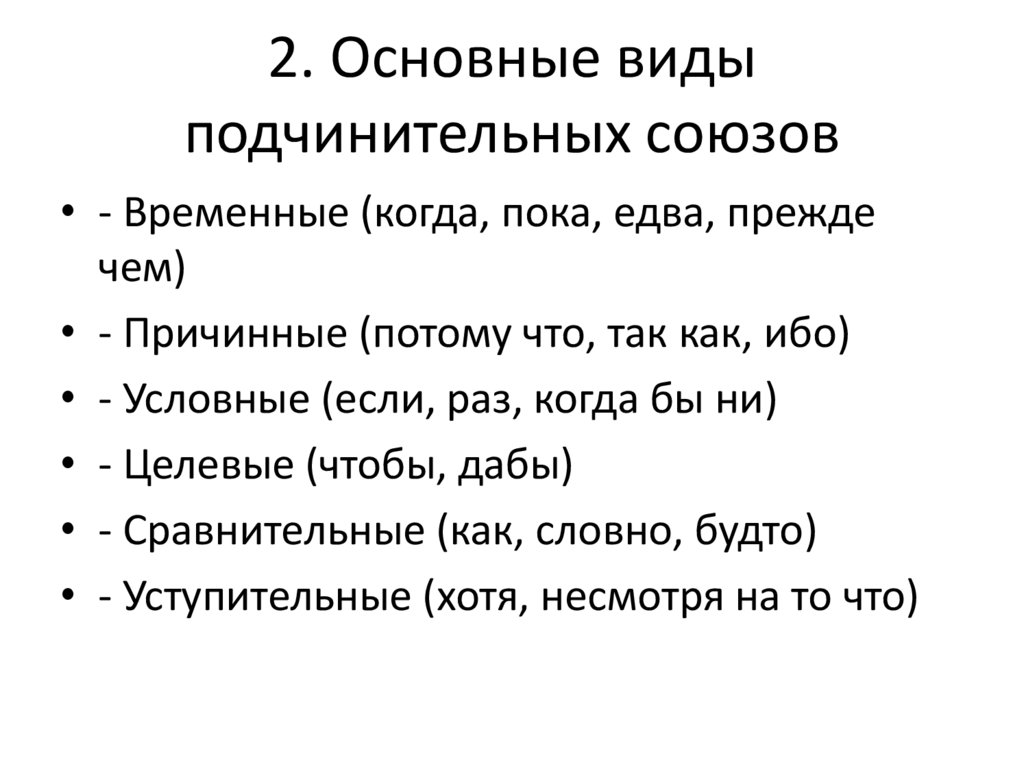 2. Основные виды подчинительных союзов

• - Временные (когда, пока, едва, прежде чем)
• - Причинные (потому что, так как, ибо)
• - Условные (если, раз, когда бы ни)
• - Целевые (чтобы, дабы)
• - Сравнительные (как, словно, будто)
• - Уступительные (хотя, несмотря на то что)